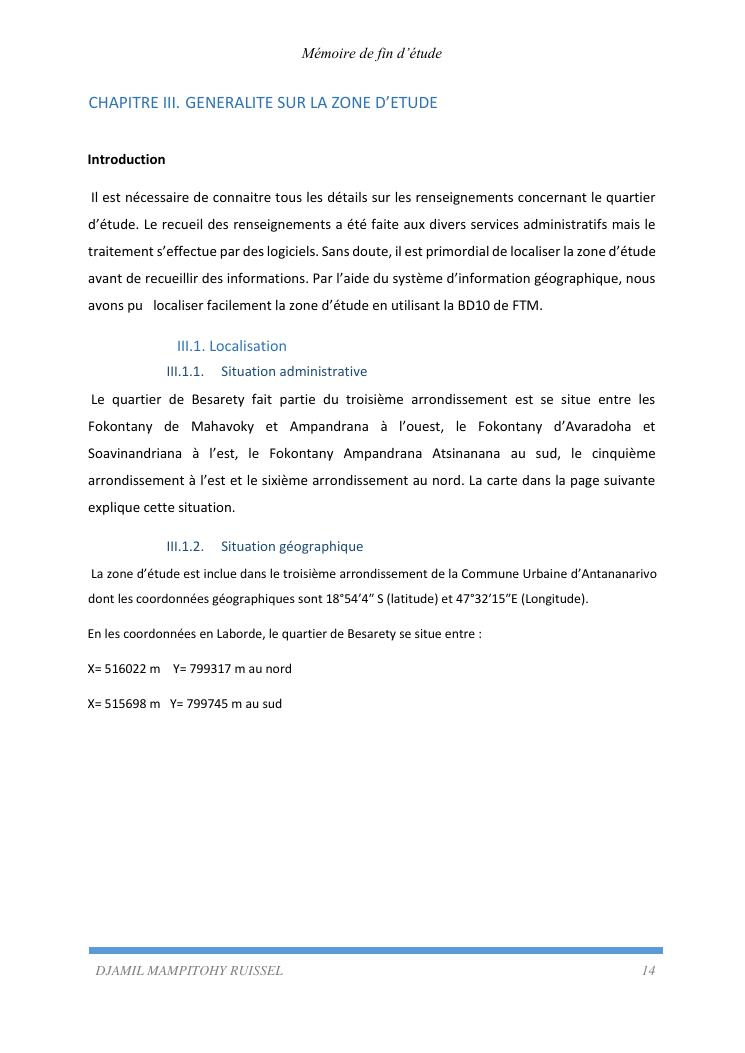 Mémoire de fin d'étude

CHAPITRE III. GENERALITE SUR LA ZONE D'ETUDE

Introduction

Il est nécessaire de connaitre tous les détails sur les renseignements concernant le quartier d'étude. Le recueil des renseignements a été faite aux divers services administratifs mais le traitement s'effectue par des logiciels. Sans doute, il est primordial de localiser la zone d'étude avant de recueillir des informations. Par l'aide du système d'information géographique, nous avons pu localiser facilement la zone d'étude en utilisant la BD10 de FTM.

III.1. Localisation

III.1.1. Situation administrative

Le quartier de Besarety fait partie du troisième arrondissement est se situe entre les Fokontany de Mahavoky et Ampandrana à l'ouest, le Fokontany d'Avaradoha et Soavinandriana à l'est, le Fokontany Ampandrana Atsinanana au sud, le cinquième arrondissement à l'est et le sixième arrondissement au nord. La carte dans la page suivante explique cette situation.

III.1.2. Situation géographique

La zone d'étude est inclue dans le troisième arrondissement de la Commune Urbaine d'Antananarivo dont les coordonnées géographiques sont 18°54'4" S (latitude) et 47°32'15"E (Longitude).

En les coordonnées en Laborde, le quartier de Besarety se situe entre :

X= 516022 m Y= 799317 m au nord

X= 515698 m Y= 799745 m au sud

DJAMIL MAMPITOHY RUISSEL 14